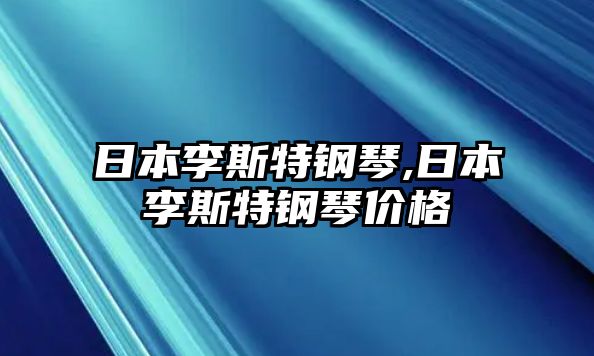 日本李斯特钢琴,日本李斯特钢琴价格